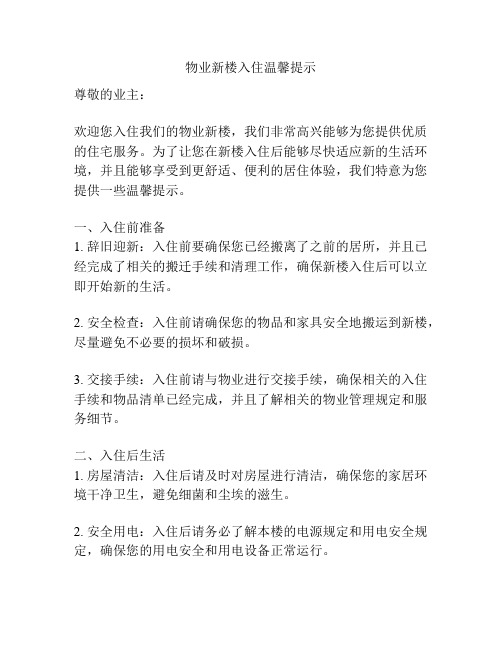 物业新楼入住温馨提示

尊敬的业主：

欢迎您入住我们的物业新楼，我们非常高兴能够为您提供优质的住宅服务。为了让您在新楼入住后能够尽快适应新的生活环境，并且能够享受到更舒适、便利的居住体验，我们特意为您提供一些温馨提示。

一、入住前准备
1. 辞旧迎新：入住前要确保您已经搬离了之前的居所，并且已经完成了相关的搬迁手续和清理工作，确保新楼入住后可以立即开始新的生活。

2. 安全检查：入住前请确保您的物品和家具安全地搬运到新楼，尽量避免不必要的损坏和破损。

3. 交接手续：入住前请与物业进行交接手续，确保相关的入住手续和物品清单已经完成，并且了解相关的物业管理规定和服务细节。

二、入住后生活
1. 房屋清洁：入住后请及时对房屋进行清洁，确保您的家居环境干净卫生，避免细菌和尘埃的滋生。

2. 安全用电：入住后请务必了解本楼的电源规定和用电安全规定，确保您的用电安全和用电设备正常运行。